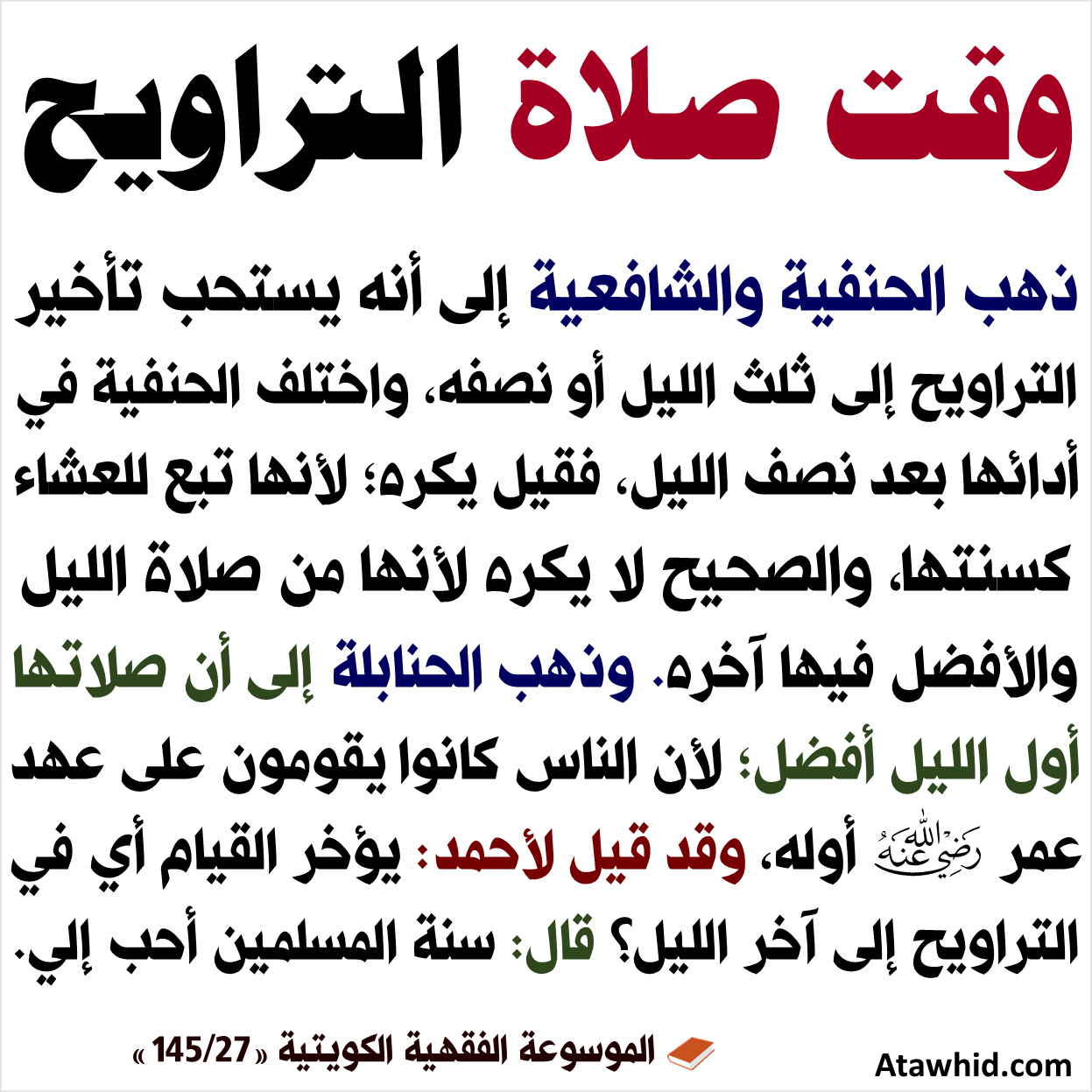 وقت صلاة التراويح

ذهب الحنفية والشافعية إلى أنه يستحب تأخير التراويح إلى ثلث الليل أو نصفه، واختلف الحنفية في أدائها بعد نصف الليل، فقيل يكره؛ لأنها تبع للعشاء كسنتها، والصحيح لا يكره لأنها من صلاة الليل والأفضل فيها آخره. وذهب الحنابلة إلى أن صلاتها أول الليل أفضل؛ لأن الناس كانوا يقومون على عهد عمر رضي الله عنه أوله، وقد قيل لأحمد: يؤخر القيام أي في التراويح إلى آخر الليل؟ قال: سنة المسلمين أحب إلي.

الموسوعة الفقهية الكويتية «145/27»

Atawhid.com